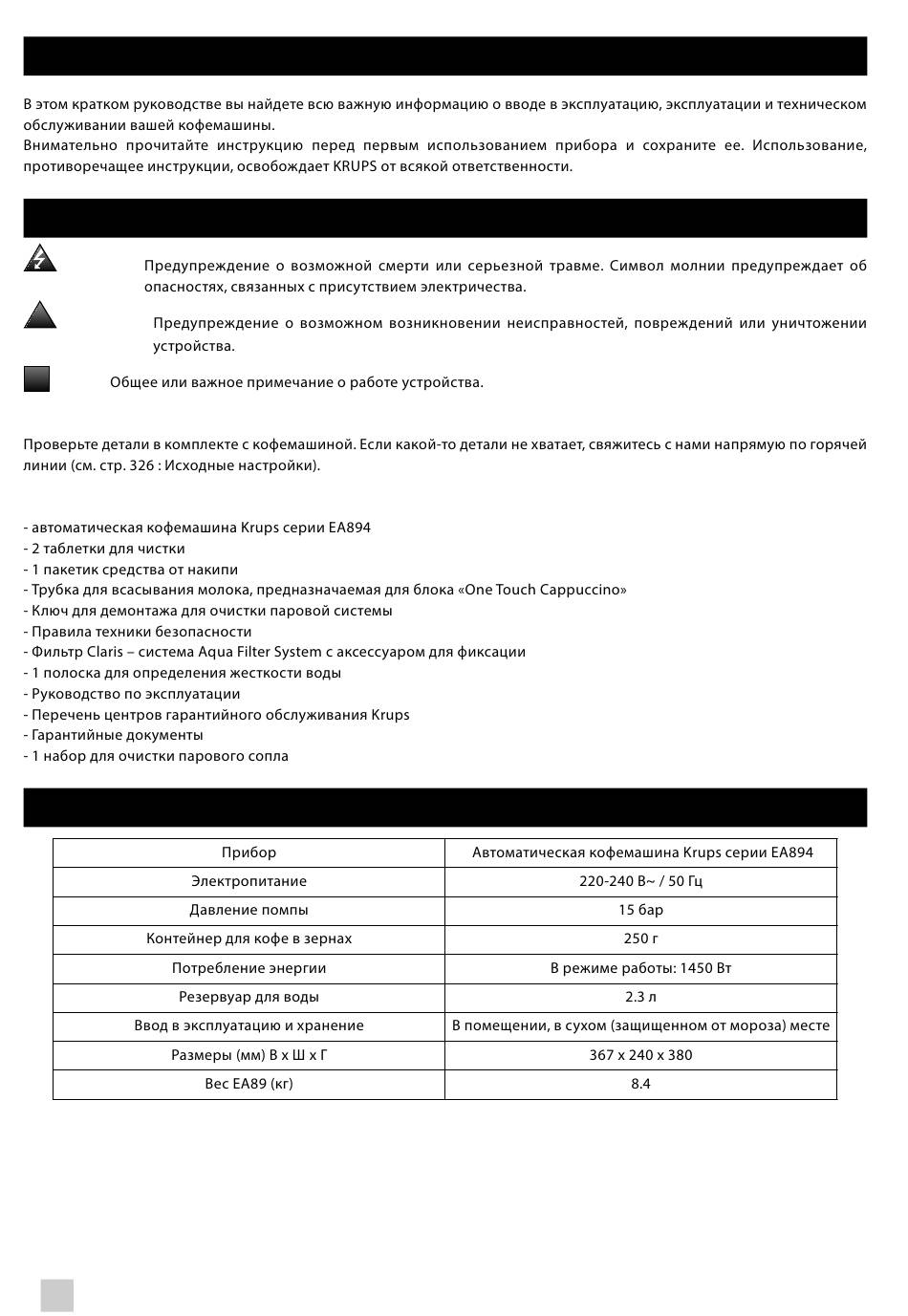 В этом кратком руководстве вы найдете всю важную информацию о вводе в эксплуатацию, эксплуатации и техническом обслуживании вашей кофемашины.
Внимательно прочитайте инструкцию перед первым использованием прибора и сохраните ее. Использование, противоречащее инструкции, освобождает KRUPS от всякой ответственности.

Предупреждение о возможной смерти или серьезной травме. Символ молнии предупреждает об опасностях, связанных с присутствием электричества.

Предупреждение о возможном возникновении неисправностей, повреждений или уничтожении устройства.

Общее или важное примечание о работе устройства.

Проверьте детали в комплекте с кофемашиной. Если какой-то детали не хватает, свяжитесь с нами напрямую по горячей линии (см. стр. 326 : Исходные настройки).

- автоматическая кофемашина Krups серии EA894
- 2 таблетки для чистки
- 1 пакетик средства от накипи
- Трубка для всасывания молока, предназначаемая для блока «One Touch Cappuccino»
- Ключ для демонтажа для очистки паровой системы
- Правила техники безопасности
- Фильтр Claris – система Aqua Filter System с аксессуаром для фиксации
- 1 полоска для определения жесткости воды
- Руководство по эксплуатации
- Перечень центров гарантийного обслуживания Krups
- Гарантийные документы
- 1 набор для очистки парового сопла

| Прибор | Автоматическая кофемашина Krups серии EA894 |
|---|---|
| Электропитание | 220-240 В~ / 50 Гц |
| Давление помпы | 15 бар |
| Контейнер для кофе в зернах | 250 г |
| Потребление энергии | В режиме работы: 1450 Вт |
| Резервуар для воды | 2.3 л |
| Ввод в эксплуатацию и хранение | В помещении, в сухом (защищенном от мороза) месте |
| Размеры (мм) В x Ш x Г | 367 x 240 x 380 |
| Вес EA89 (кг) | 8.4 |